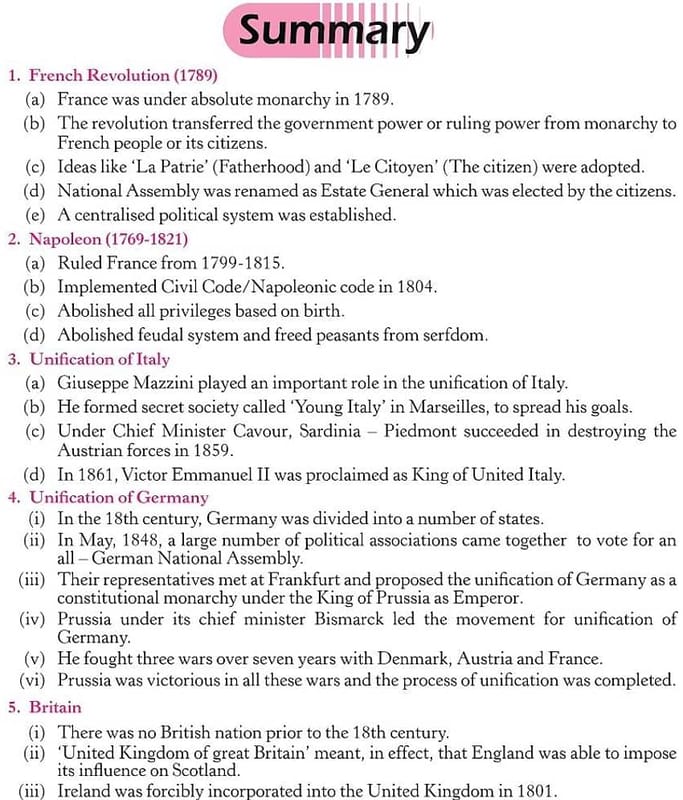 Summary

1. French Revolution (1789)

(a) France was under absolute monarchy in 1789.

(b) The revolution transferred the government power or ruling power from monarchy to French people or its citizens.

(c) Ideas like 'La Patrie' (Fatherhood) and 'Le Citoyen' (The citizen) were adopted.

(d) National Assembly was renamed as Estate General which was elected by the citizens.

(e) A centralised political system was established.

2. Napoleon (1769-1821)

(a) Ruled France from 1799-1815.

(b) Implemented Civil Code/Napoleonic code in 1804.

(c) Abolished all privileges based on birth.

(d) Abolished feudal system and freed peasants from serfdom.

3. Unification of Italy

(a) Giuseppe Mazzini played an important role in the unification of Italy.

(b) He formed secret society called 'Young Italy' in Marseilles, to spread his goals.

(c) Under Chief Minister Cavour, Sardinia – Piedmont succeeded in destroying the Austrian forces in 1859.

(d) In 1861, Victor Emmanuel II was proclaimed as King of United Italy.

4. Unification of Germany

(i) In the 18th century, Germany was divided into a number of states.

(ii) In May, 1848, a large number of political associations came together to vote for an all – German National Assembly.

(iii) Their representatives met at Frankfurt and proposed the unification of Germany as a constitutional monarchy under the King of Prussia as Emperor.

(iv) Prussia under its chief minister Bismarck led the movement for unification of Germany.

(v) He fought three wars over seven years with Denmark, Austria and France.

(vi) Prussia was victorious in all these wars and the process of unification was completed.

5. Britain

(i) There was no British nation prior to the 18th century.

(ii) 'United Kingdom of great Britain' meant, in effect, that England was able to impose its influence on Scotland.

(iii) Ireland was forcibly incorporated into the United Kingdom in 1801.